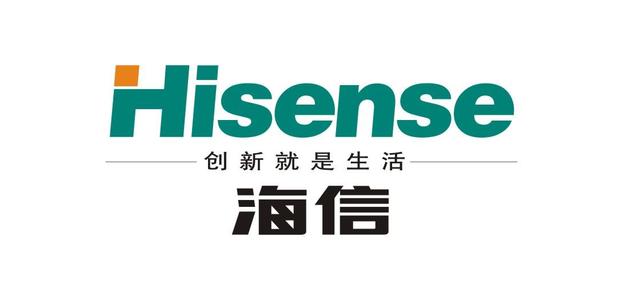 Hisense
创新就是生活
海信